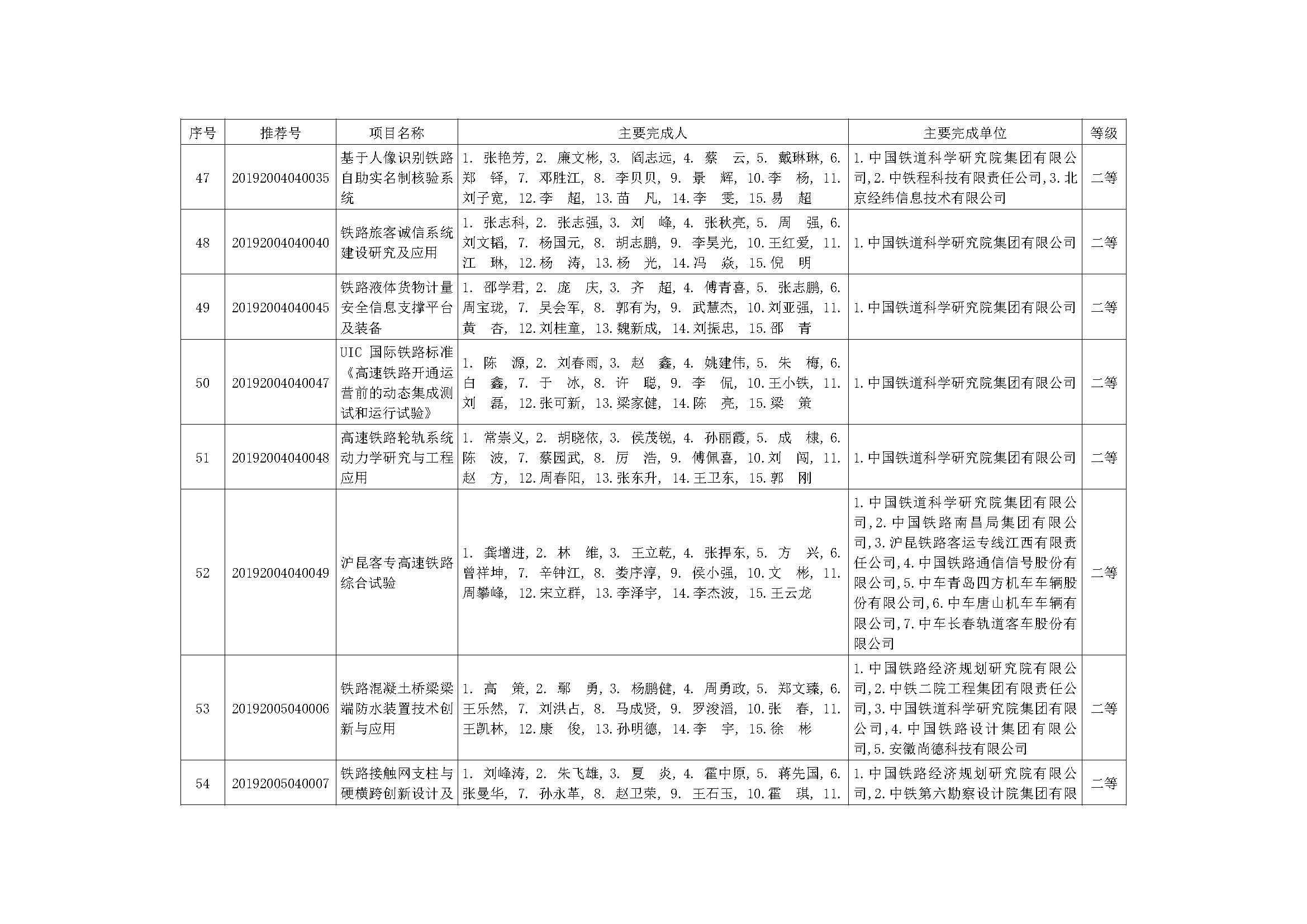 | 序号 | 推荐号 | 项目名称 | 主要完成人 | 主要完成单位 | 等级 |
|---|---|---|---|---|---|
| 47 | 20192004040035 | 基于人像识别铁路自助实名制核验系统 | 1. 张艳芳, 2. 廉文彬, 3. 阎志远, 4. 蔡　云, 5. 戴琳琳, 6. 郑　铎, 7. 邓胜江, 8. 李贝贝, 9. 景　辉, 10. 李　杨, 11. 刘子宽, 12. 李　超, 13. 苗　凡, 14. 李　雯, 15. 易　超 | 1. 中国铁道科学研究院集团有限公司, 2. 中铁程科技有限责任公司, 3. 北京经纬信息技术有限公司 | 二等 |
| 48 | 20192004040040 | 铁路旅客诚信系统建设研究及应用 | 1. 张志科, 2. 张志强, 3. 刘　峰, 4. 张秋亮, 5. 周　强, 6. 刘文韬, 7. 杨国元, 8. 胡志鹏, 9. 李昊光, 10. 王红爱, 11. 江　琳, 12. 杨　涛, 13. 杨　光, 14. 冯　焱, 15. 倪　明 | 1. 中国铁道科学研究院集团有限公司 | 二等 |
| 49 | 20192004040045 | 铁路液体货物计量安全信息支撑平台及装备 | 1. 邵学君, 2. 庞　庆, 3. 齐　超, 4. 傅青喜, 5. 张志鹏, 6. 周宝珑, 7. 吴会军, 8. 郭有为, 9. 武慧杰, 10. 刘亚强, 11. 黄　杏, 12. 刘桂童, 13. 魏新成, 14. 刘振忠, 15. 邵　青 | 1. 中国铁道科学研究院集团有限公司 | 二等 |
| 50 | 20192004040047 | UIC 国际铁路标准《高速铁路开通运营前的动态集成测试和运行试验》 | 1. 陈　源, 2. 刘春雨, 3. 赵　鑫, 4. 姚建伟, 5. 朱　梅, 6. 白　鑫, 7. 于　冰, 8. 许　聪, 9. 李　侃, 10. 王小铁, 11. 刘　磊, 12. 张可新, 13. 梁家健, 14. 陈　亮, 15. 梁　策 | 1. 中国铁道科学研究院集团有限公司 | 二等 |
| 51 | 20192004040048 | 高速铁路轮轨系统动力学研究与工程应用 | 1. 常崇义, 2. 胡晓依, 3. 侯茂锐, 4. 孙丽霞, 5. 成　棣, 6. 陈　波, 7. 蔡园武, 8. 厉　浩, 9. 傅佩喜, 10. 刘　闯, 11. 赵　方, 12. 周春阳, 13. 张东升, 14. 王卫东, 15. 郭　刚 | 1. 中国铁道科学研究院集团有限公司 | 二等 |
| 52 | 20192004040049 | 沪昆客专高速铁路综合试验 | 1. 龚增进, 2. 林　维, 3. 王立乾, 4. 张捍东, 5. 方　兴, 6. 曾祥坤, 7. 辛钟江, 8. 娄序淳, 9. 侯小强, 10. 文　彬, 11. 周攀峰, 12. 宋立群, 13. 李泽宇, 14. 李杰波, 15. 王云龙 | 1. 中国铁道科学研究院集团有限公司, 2. 中国铁路南昌局集团有限公司, 3. 沪昆铁路客运专线江西有限责任公司, 4. 中国铁路通信信号股份有限公司, 5. 中车青岛四方机车车辆股份有限公司, 6. 中车唐山机车车辆有限公司, 7. 中车长春轨道客车股份有限公司 | 二等 |
| 53 | 20192005040006 | 铁路混凝土桥梁梁端防水装置技术创新与应用 | 1. 高　策, 2. 鄢　勇, 3. 杨鹏健, 4. 周勇政, 5. 郑文臻, 6. 王乐然, 7. 刘洪占, 8. 马成贤, 9. 罗浚滔, 10. 张　春, 11. 王凯林, 12. 康　俊, 13. 孙明德, 14. 李　宇, 15. 徐　彬 | 1. 中国铁路经济规划研究院有限公司, 2. 中铁二院工程集团有限责任公司, 3. 中国铁道科学研究院集团有限公司, 4. 中国铁路设计集团有限公司, 5. 安徽尚德科技有限公司 | 二等 |
| 54 | 20192005040007 | 铁路接触网支柱与硬横跨创新设计及 | 1. 刘峰涛, 2. 朱飞雄, 3. 夏　炎, 4. 霍中原, 5. 蒋先国, 6. 张曼华, 7. 孙永革, 8. 赵卫荣, 9. 王石玉, 10. 霍　琪, 11. | 1. 中国铁路经济规划研究院有限公司, 2. 中铁第六勘察设计院集团有限 | 二等 |